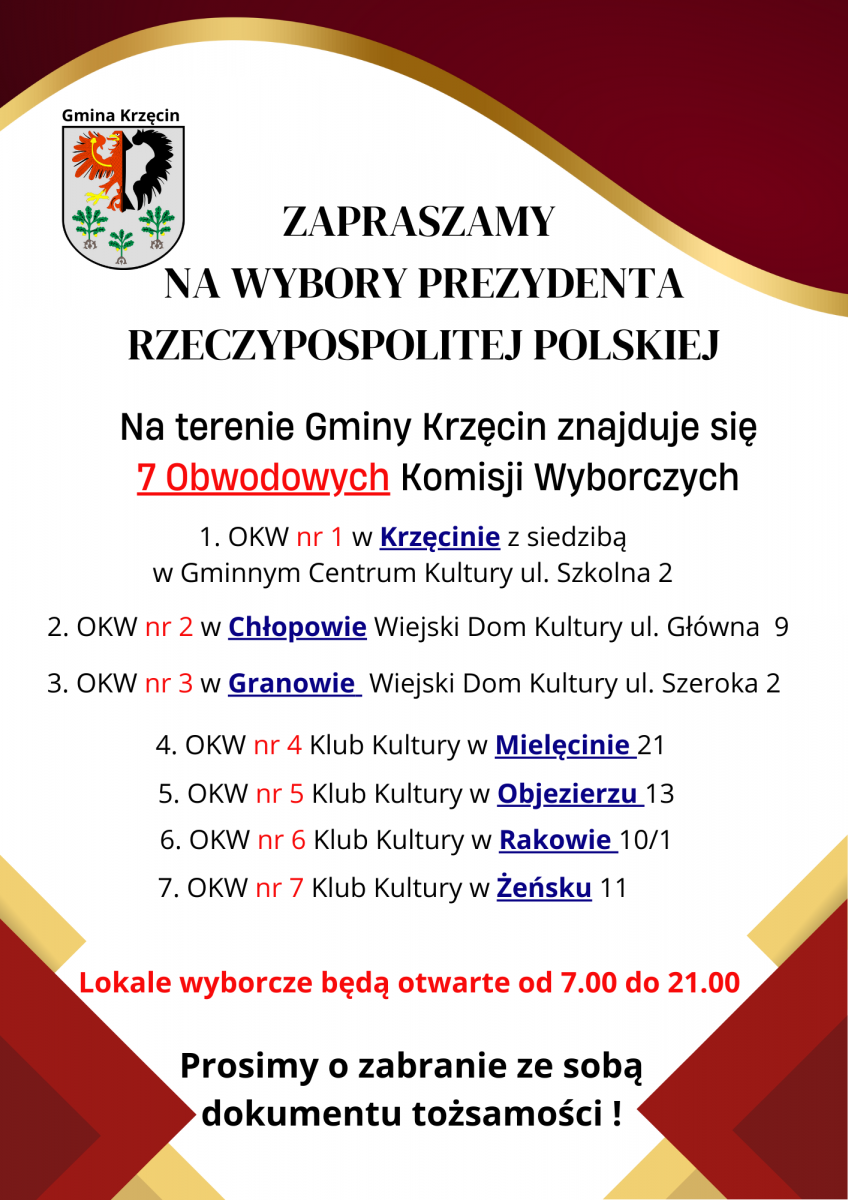 Gmina Krzęcin

ZAPRASZAMY
NA WYBORY PREZYDENTA
RZECZYPOSPOLITEJ POLSKIEJ

Na terenie Gminy Krzęcin znajduje się
7 Obwodowych Komisji Wyborczych

1. OKW nr 1 w Krzęcinie z siedzibą w Gminnym Centrum Kultury ul. Szkolna 2

2. OKW nr 2 w Chłopowie Wiejski Dom Kultury ul. Główna 9

3. OKW nr 3 w Granowie Wiejski Dom Kultury ul. Szeroka 2

4. OKW nr 4 Klub Kultury w Mielęcinie 21

5. OKW nr 5 Klub Kultury w Objezierzu 13

6. OKW nr 6 Klub Kultury w Rakowie 10/1

7. OKW nr 7 Klub Kultury w Żeńsku 11

Lokale wyborcze będą otwarte od 7.00 do 21.00

Prosimy o zabranie ze sobą dokumentu tożsamości !